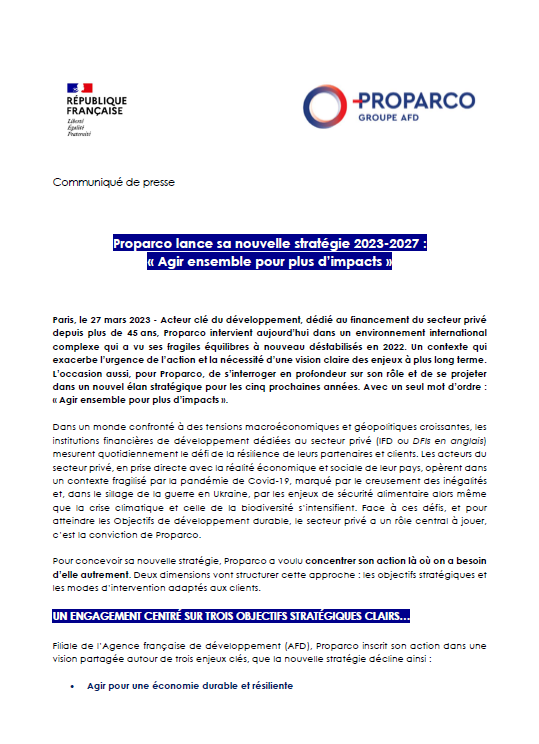 RÉPUBLIQUE FRANÇAISE
Liberté
Égalité
Fraternité

PROPARCO
GROUPE AFD

Communiqué de presse

Proparco lance sa nouvelle stratégie 2023-2027 :
« Agir ensemble pour plus d'impacts »

Paris, le 27 mars 2023 - Acteur clé du développement, dédié au financement du secteur privé depuis plus de 45 ans, Proparco intervient aujourd'hui dans un environnement international complexe qui a vu ses fragiles équilibres à nouveau déstabilisés en 2022. Un contexte qui exacerbe l'urgence de l'action et la nécessité d'une vision claire des enjeux à plus long terme. L'occasion aussi, pour Proparco, de s'interroger en profondeur sur son rôle et de se projeter dans un nouvel élan stratégique pour les cinq prochaines années. Avec un seul mot d'ordre : « Agir ensemble pour plus d'impacts ».

Dans un monde confronté à des tensions macroéconomiques et géopolitiques croissantes, les institutions financières de développement dédiées au secteur privé (IFD ou DFIs en anglais) mesurent quotidiennement le défi de la résilience de leurs partenaires et clients. Les acteurs du secteur privé, en prise directe avec la réalité économique et sociale de leur pays, opèrent dans un contexte fragilisé par la pandémie de Covid-19, marqué par le creusement des inégalités et, dans le sillage de la guerre en Ukraine, par les enjeux de sécurité alimentaire alors même que la crise climatique et celle de la biodiversité s'intensifient. Face à ces défis, et pour atteindre les Objectifs de développement durable, le secteur privé a un rôle central à jouer, c'est la conviction de Proparco.

Pour concevoir sa nouvelle stratégie, Proparco a voulu concentrer son action là où on a besoin d'elle autrement. Deux dimensions vont structurer cette approche : les objectifs stratégiques et les modes d'intervention adaptés aux clients.

UN ENGAGEMENT CENTRÉ SUR TROIS OBJECTIFS STRATÉGIQUES CLAIRS…

Filiale de l'Agence française de développement (AFD), Proparco inscrit son action dans une vision partagée autour de trois enjeux clés, que la nouvelle stratégie décline ainsi :

• Agir pour une économie durable et résiliente